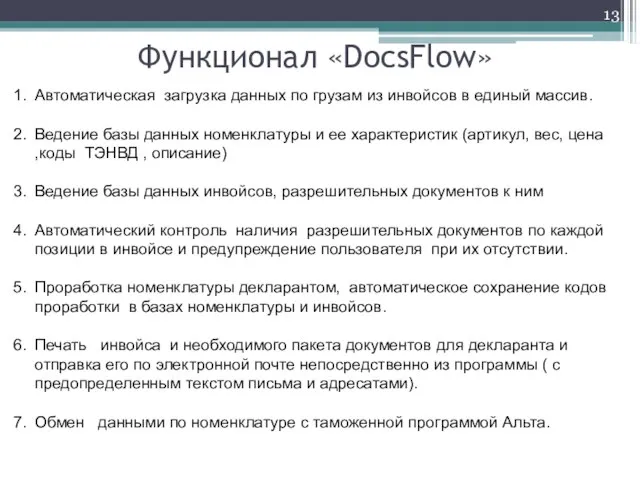 13

Функционал «DocsFlow»

1. Автоматическая загрузка данных по грузам из инвойсов в единый массив.

2. Ведение базы данных номенклатуры и ее характеристик (артикул, вес, цена ,коды ТЭНВД , описание)

3. Ведение базы данных инвойсов, разрешительных документов к ним

4. Автоматический контроль наличия разрешительных документов по каждой позиции в инвойсе и предупреждение пользователя при их отсутствии.

5. Проработка номенклатуры декларантом, автоматическое сохранение кодов проработки в базах номенклатуры и инвойсов.

6. Печать инвойса и необходимого пакета документов для декларанта и отправка его по электронной почте непосредственно из программы ( с предопределенным текстом письма и адресатами).

7. Обмен данными по номенклатуре с таможенной программой Альта.